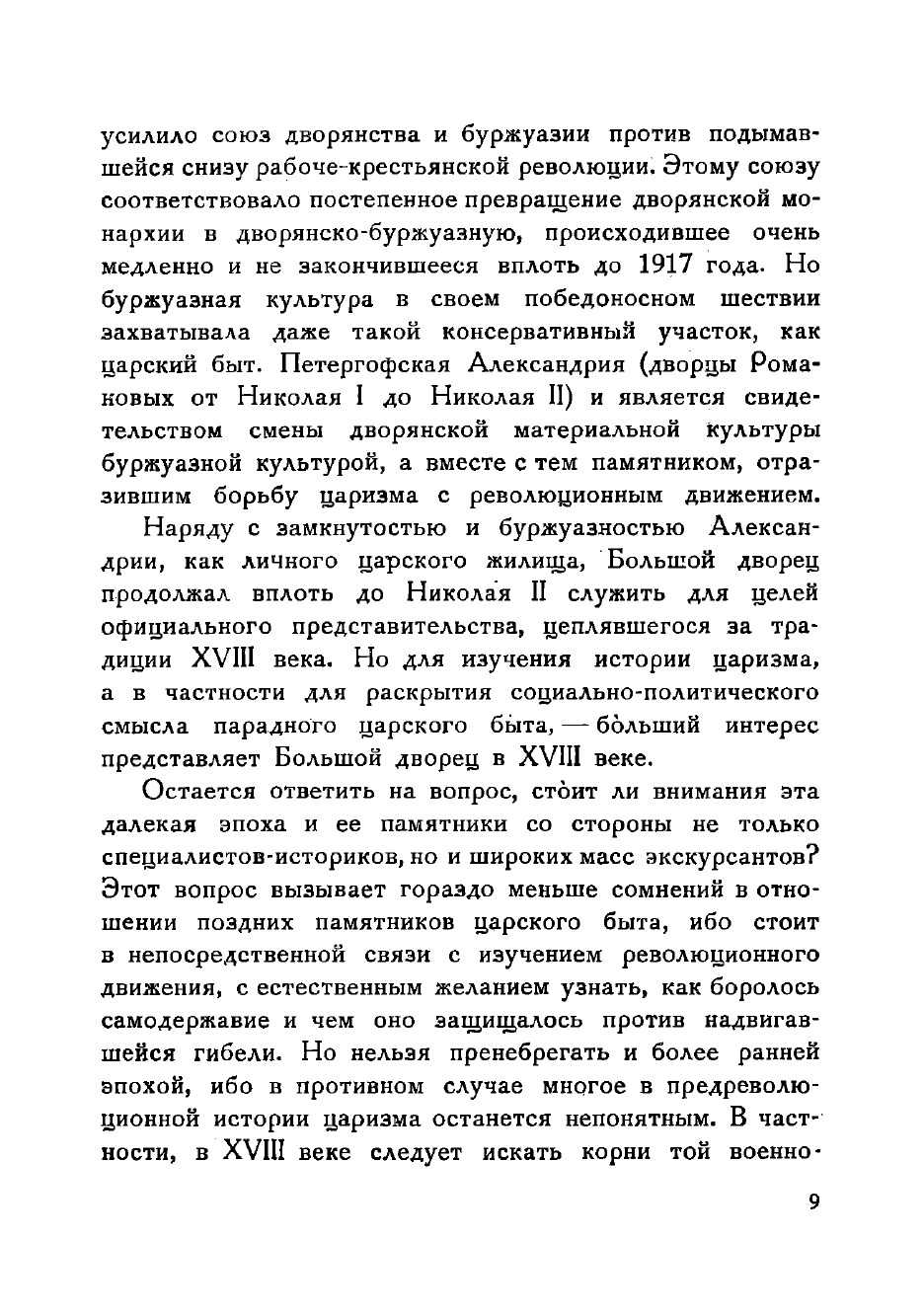 усилило союз дворянства и буржуазии против подымавшейся снизу рабоче-крестьянской революции. Этому союзу соответствовало постепенное превращение дворянской монархии в дворянско-буржуазную, происходившее очень медленно и не закончившееся вплоть до 1917 года. Но буржуазная культура в своем победоносном шествии захватывала даже такой консервативный участок, как царский быт. Петергофская Александрия (дворцы Романовых от Николая I до Николая II) и является свидетельством смены дворянской материальной культуры буржуазной культурой, а вместе с тем памятником, отразившим борьбу царизма с революционным движением.

Наряду с замкнутостью и буржуазностью Александрии, как личного царского жилища, Большой дворец продолжал вплоть до Николая II служить для целей официального представительства, цеплявшегося за традиции XVIII века. Но для изучения истории царизма, а в частности для раскрытия социально-политического смысла парадного царского быта, — бо̀льший интерес представляет Большой дворец в XVIII веке.

Остается ответить на вопрос, сто̀ит ли внимания эта далекая эпоха и ее памятники со стороны не только специалистов-историков, но и широких масс экскурсантов? Этот вопрос вызывает гораздо меньше сомнений в отношении поздних памятников царского быта, ибо стоит в непосредственной связи с изучением революционного движения, с естественным желанием узнать, как боролось самодержавие и чем оно защищалось против надвигавшейся гибели. Но нельзя пренебрегать и более ранней эпохой, ибо в противном случае многое в предреволюционной истории царизма останется непонятным. В частности, в XVIII веке следует искать корни той военно-

9